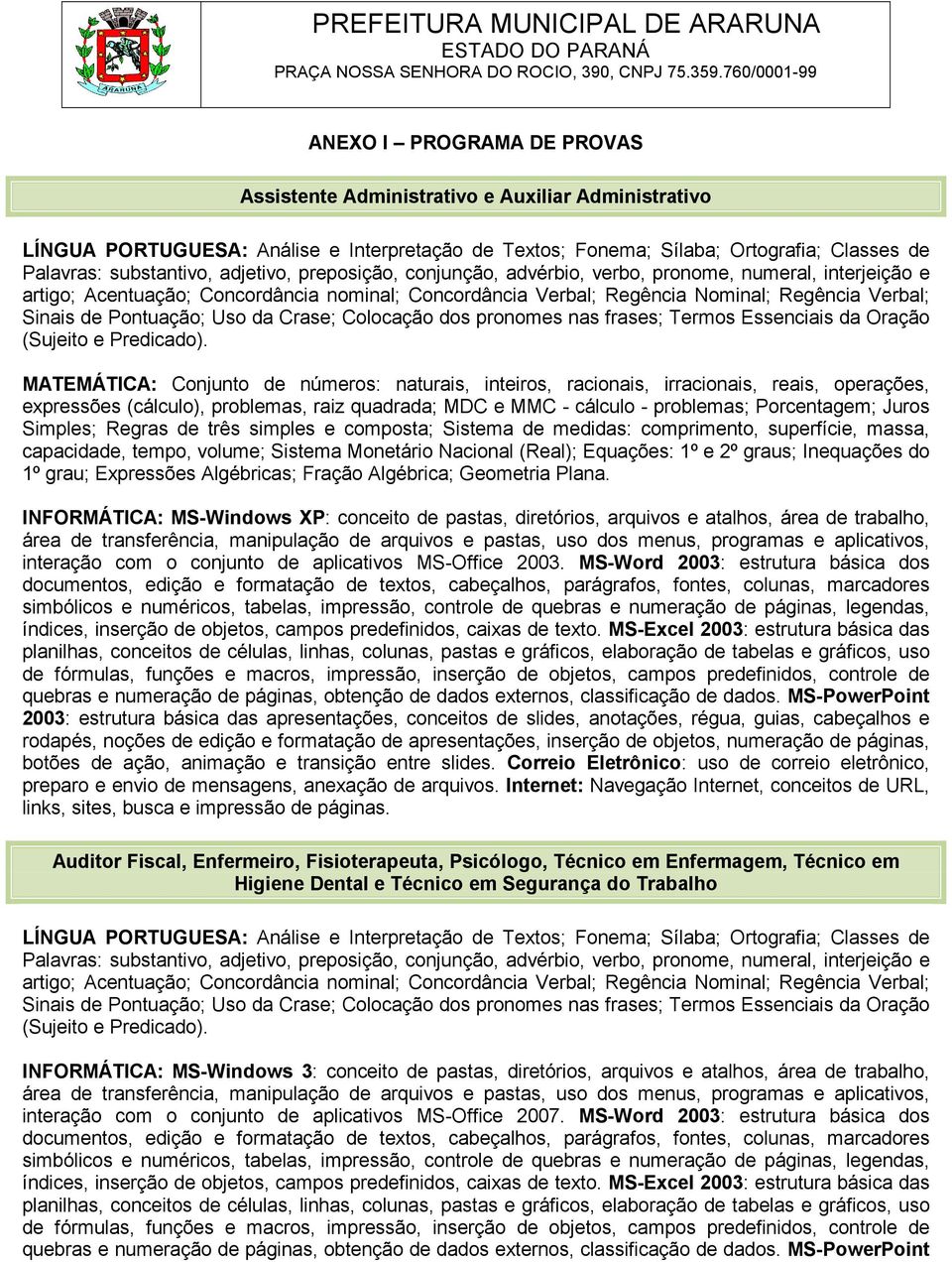 ARARUNA

PREFEITURA MUNICIPAL DE ARARUNA
ESTADO DO PARANÁ
PRAÇA NOSSA SENHORA DO ROCIO, 390, CNPJ 75.359.760/0001-99

ANEXO I – PROGRAMA DE PROVAS

Assistente Administrativo e Auxiliar Administrativo

LÍNGUA PORTUGUESA: Análise e Interpretação de Textos; Fonema; Sílaba; Ortografia; Classes de Palavras: substantivo, adjetivo, preposição, conjunção, advérbio, verbo, pronome, numeral, interjeição e artigo; Acentuação; Concordância nominal; Concordância Verbal; Regência Nominal; Regência Verbal; Sinais de Pontuação; Uso da Crase; Colocação dos pronomes nas frases; Termos Essenciais da Oração (Sujeito e Predicado).

MATEMÁTICA: Conjunto de números: naturais, inteiros, racionais, irracionais, reais, operações, expressões (cálculo), problemas, raiz quadrada; MDC e MMC - cálculo - problemas; Porcentagem; Juros Simples; Regras de três simples e composta; Sistema de medidas: comprimento, superfície, massa, capacidade, tempo, volume; Sistema Monetário Nacional (Real); Equações: 1º e 2º graus; Inequações do 1º grau; Expressões Algébricas; Fração Algébrica; Geometria Plana.

INFORMÁTICA: MS-Windows XP: conceito de pastas, diretórios, arquivos e atalhos, área de trabalho, área de transferência, manipulação de arquivos e pastas, uso dos menus, programas e aplicativos, interação com o conjunto de aplicativos MS-Office 2003. MS-Word 2003: estrutura básica dos documentos, edição e formatação de textos, cabeçalhos, parágrafos, fontes, colunas, marcadores simbólicos e numéricos, tabelas, impressão, controle de quebras e numeração de páginas, legendas, índices, inserção de objetos, campos predefinidos, caixas de texto. MS-Excel 2003: estrutura básica das planilhas, conceitos de células, linhas, colunas, pastas e gráficos, elaboração de tabelas e gráficos, uso de fórmulas, funções e macros, impressão, inserção de objetos, campos predefinidos, controle de quebras e numeração de páginas, obtenção de dados externos, classificação de dados. MS-PowerPoint 2003: estrutura básica das apresentações, conceitos de slides, anotações, régua, guias, cabeçalhos e rodapés, noções de edição e formatação de apresentações, inserção de objetos, numeração de páginas, botões de ação, animação e transição entre slides. Correio Eletrônico: uso de correio eletrônico, preparo e envio de mensagens, anexação de arquivos. Internet: Navegação Internet, conceitos de URL, links, sites, busca e impressão de páginas.

Auditor Fiscal, Enfermeiro, Fisioterapeuta, Psicólogo, Técnico em Enfermagem, Técnico em Higiene Dental e Técnico em Segurança do Trabalho

LÍNGUA PORTUGUESA: Análise e Interpretação de Textos; Fonema; Sílaba; Ortografia; Classes de Palavras: substantivo, adjetivo, preposição, conjunção, advérbio, verbo, pronome, numeral, interjeição e artigo; Acentuação; Concordância nominal; Concordância Verbal; Regência Nominal; Regência Verbal; Sinais de Pontuação; Uso da Crase; Colocação dos pronomes nas frases; Termos Essenciais da Oração (Sujeito e Predicado).

INFORMÁTICA: MS-Windows 3: conceito de pastas, diretórios, arquivos e atalhos, área de trabalho, área de transferência, manipulação de arquivos e pastas, uso dos menus, programas e aplicativos, interação com o conjunto de aplicativos MS-Office 2007. MS-Word 2003: estrutura básica dos documentos, edição e formatação de textos, cabeçalhos, parágrafos, fontes, colunas, marcadores simbólicos e numéricos, tabelas, impressão, controle de quebras e numeração de páginas, legendas, índices, inserção de objetos, campos predefinidos, caixas de texto. MS-Excel 2003: estrutura básica das planilhas, conceitos de células, linhas, colunas, pastas e gráficos, elaboração de tabelas e gráficos, uso de fórmulas, funções e macros, impressão, inserção de objetos, campos predefinidos, controle de quebras e numeração de páginas, obtenção de dados externos, classificação de dados. MS-PowerPoint